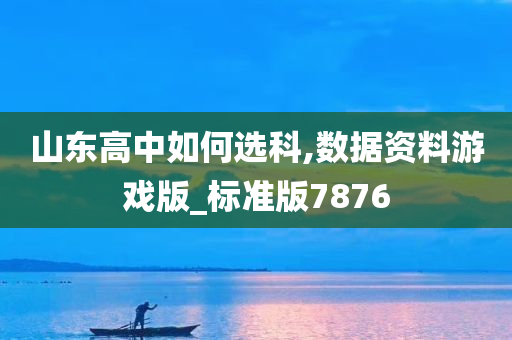 山东高中如何选科,数据资料游戏版_标准版7876